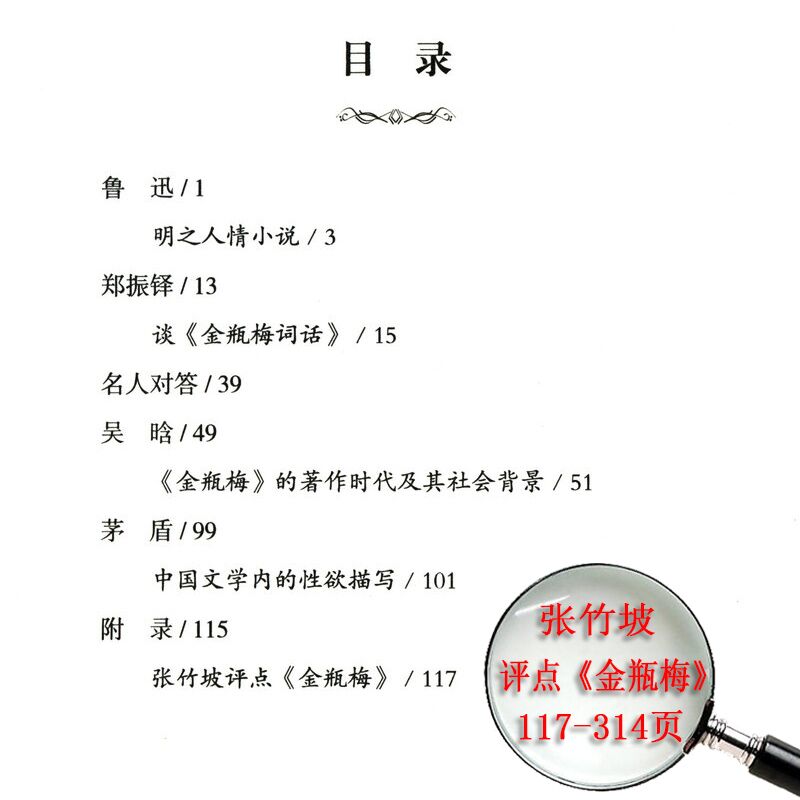 目　录

鲁　迅 / 1

明之人情小说 / 3

郑振铎 / 13

谈《金瓶梅词话》 / 15

名人对答 / 39

吴　晗 / 49

《金瓶梅》的著作时代及其社会背景 / 51

茅　盾 / 99

中国文学内的性欲描写 / 101

附　录 / 115

张竹坡评点《金瓶梅》 / 117

张竹坡
评点《金瓶梅》
117-314页